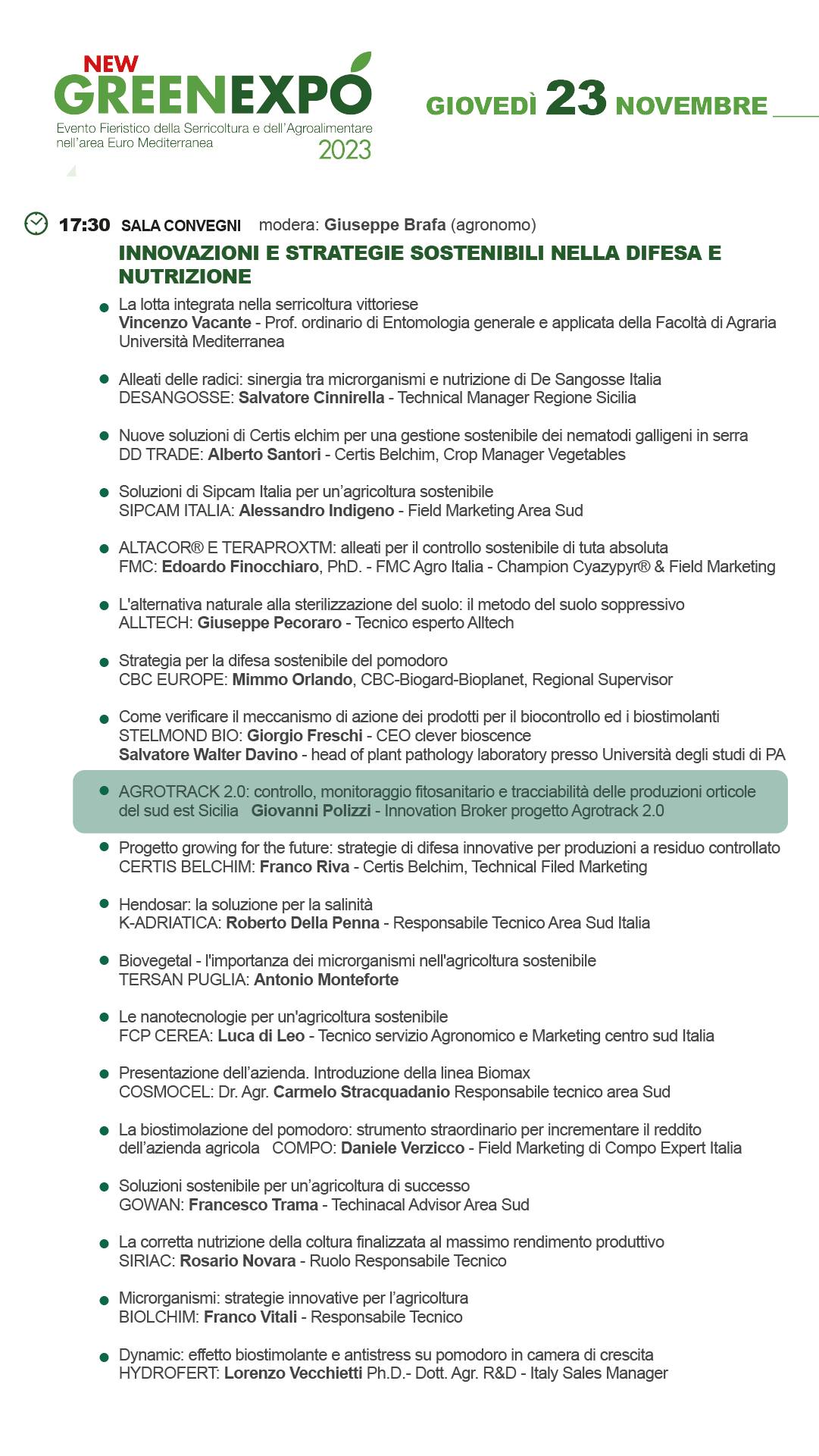 NEW
GREENEXPO
Evento Fieristico della Serricoltura e dell'Agroalimentare nell'area Euro Mediterranea
2023

GIOVEDÌ 23 NOVEMBRE

17:30 SALA CONVEGNI modera: Giuseppe Brafa (agronomo)

INNOVAZIONI E STRATEGIE SOSTENIBILI NELLA DIFESA E NUTRIZIONE

La lotta integrata nella serricoltura vittoriese
Vincenzo Vacante - Prof. ordinario di Entomologia generale e applicata della Facoltà di Agraria Università Mediterranea

Alleati delle radici: sinergia tra microrganismi e nutrizione di De Sangosse Italia
DESANGOSSE: Salvatore Cinnirella - Technical Manager Regione Sicilia

Nuove soluzioni di Certis elchim per una gestione sostenibile dei nematodi galligeni in serra
DD TRADE: Alberto Santori - Certis Belchim, Crop Manager Vegetables

Soluzioni di Sipcam Italia per un'agricoltura sostenibile
SIPCAM ITALIA: Alessandro Indigeno - Field Marketing Area Sud

ALTACOR® E TERAPROXTM: alleati per il controllo sostenibile di tuta absoluta
FMC: Edoardo Finocchiaro, PhD. - FMC Agro Italia - Champion Cyazypyr® & Field Marketing

L'alternativa naturale alla sterilizzazione del suolo: il metodo del suolo soppressivo
ALLTECH: Giuseppe Pecoraro - Tecnico esperto Alltech

Strategia per la difesa sostenibile del pomodoro
CBC EUROPE: Mimmo Orlando, CBC-Biogard-Bioplanet, Regional Supervisor

Come verificare il meccanismo di azione dei prodotti per il biocontrollo ed i biostimolanti
STELMOND BIO: Giorgio Freschi - CEO clever bioscence
Salvatore Walter Davino - head of plant pathology laboratory presso Università degli studi di PA

AGROTRACK 2.0: controllo, monitoraggio fitosanitario e tracciabilità delle produzioni orticole del sud est Sicilia Giovanni Polizzi - Innovation Broker progetto Agrotrack 2.0

Progetto growing for the future: strategie di difesa innovative per produzioni a residuo controllato
CERTIS BELCHIM: Franco Riva - Certis Belchim, Technical Filed Marketing

Hendosar: la soluzione per la salinità
K-ADRIATICA: Roberto Della Penna - Responsabile Tecnico Area Sud Italia

Biovegetal - l'importanza dei microrganismi nell'agricoltura sostenibile
TERSAN PUGLIA: Antonio Monteforte

Le nanotecnologie per un'agricoltura sostenibile
FCP CEREA: Luca di Leo - Tecnico servizio Agronomico e Marketing centro sud Italia

Presentazione dell'azienda. Introduzione della linea Biomax
COSMOCEL: Dr. Agr. Carmelo Stracquadanio Responsabile tecnico area Sud

La biostimolazione del pomodoro: strumento straordinario per incrementare il reddito dell'azienda agricola COMPO: Daniele Verzicco - Field Marketing di Compo Expert Italia

Soluzioni sostenibile per un'agricoltura di successo
GOWAN: Francesco Trama - Techinacal Advisor Area Sud

La corretta nutrizione della coltura finalizzata al massimo rendimento produttivo
SIRIAC: Rosario Novara - Ruolo Responsabile Tecnico

Microrganismi: strategie innovative per l'agricoltura
BIOLCHIM: Franco Vitali - Responsabile Tecnico

Dynamic: effetto biostimolante e antistress su pomodoro in camera di crescita
HYDROFERT: Lorenzo Vecchietti Ph.D.- Dott. Agr. R&D - Italy Sales Manager